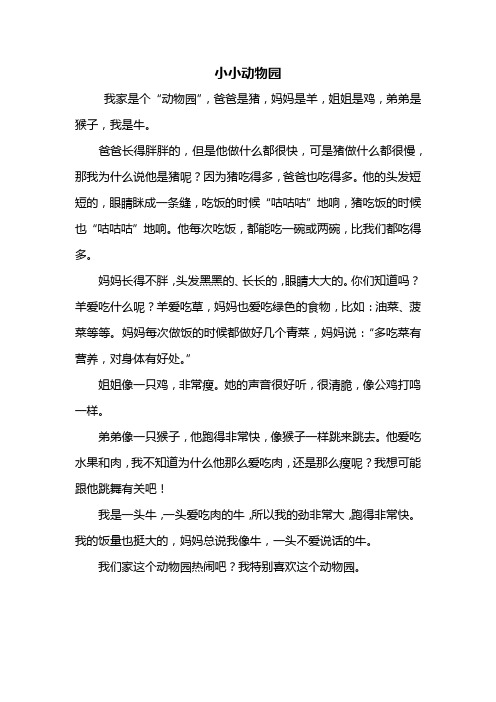 小小动物园

我家是个“动物园”，爸爸是猪，妈妈是羊，姐姐是鸡，弟弟是猴子，我是牛。

爸爸长得胖胖的，但是他做什么都很快，可是猪做什么都很慢，那我为什么说他是猪呢？因为猪吃得多，爸爸也吃得多。他的头发短短的，眼睛眯成一条缝，吃饭的时候“咕咕咕”地响，猪吃饭的时候也“咕咕咕”地响。他每次吃饭，都能吃一碗或两碗，比我们都吃得多。

妈妈长得不胖，头发黑黑的、长长的，眼睛大大的。你们知道吗？羊爱吃什么呢？羊爱吃草，妈妈也爱吃绿色的食物，比如：油菜、菠菜等等。妈妈每次做饭的时候都做好几个青菜，妈妈说：“多吃菜有营养，对身体有好处。”

姐姐像一只鸡，非常瘦。她的声音很好听，很清脆，像公鸡打鸣一样。

弟弟像一只猴子，他跑得非常快，像猴子一样跳来跳去。他爱吃水果和肉，我不知道为什么他那么爱吃肉，还是那么瘦呢？我想可能跟他跳舞有关吧！

我是一头牛，一头爱吃肉的牛，所以我的劲非常大，跑得非常快。我的饭量也挺大的，妈妈总说我像牛，一头不爱说话的牛。

我们家这个动物园热闹吧？我特别喜欢这个动物园。